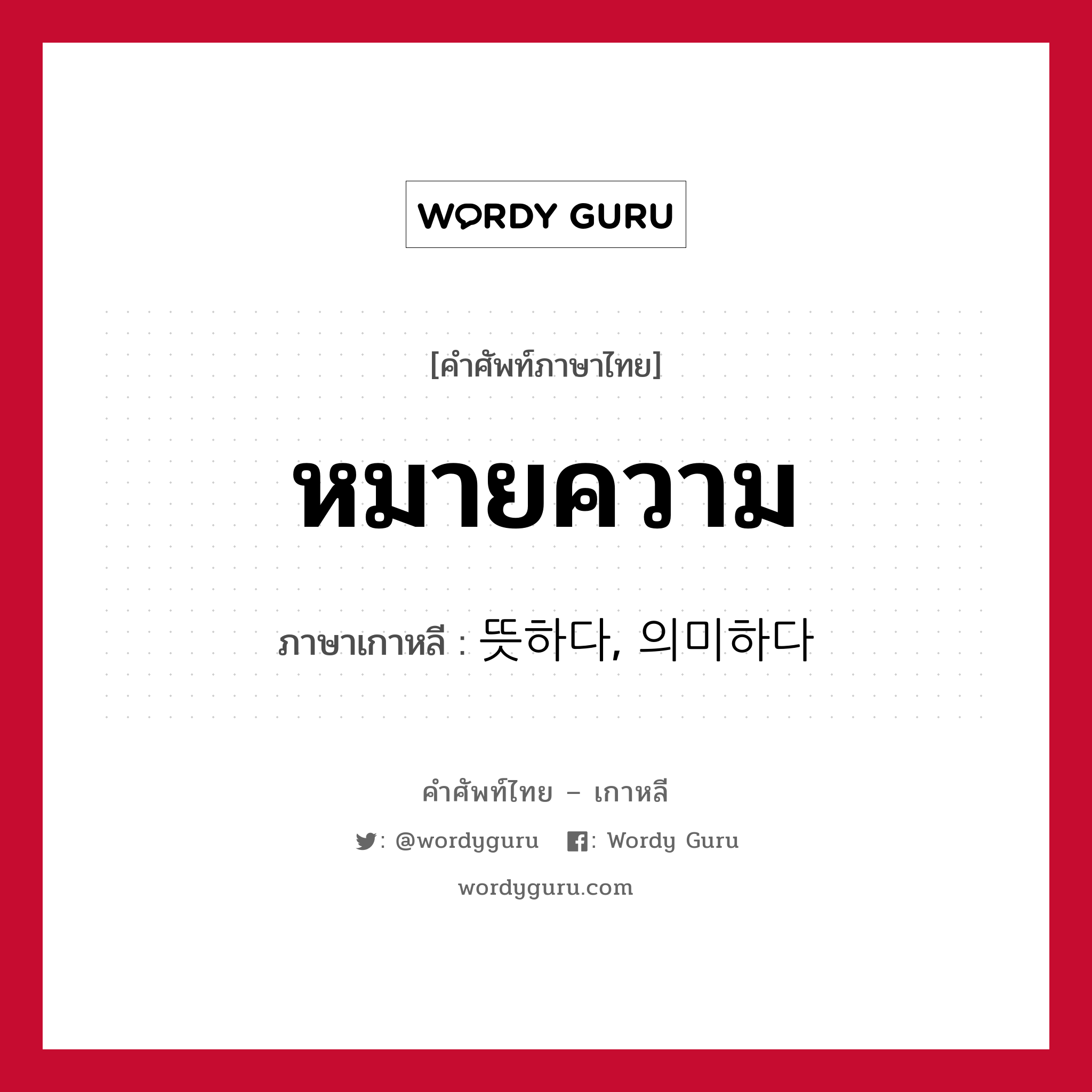 WORDY GURU

[คำศัพท์ภาษาไทย]

หมายความ

ภาษาเกาหลี : 뜻하다, 의미하다

คำศัพท์ไทย – เกาหลี

: @wordyguru : Wordy Guru

wordyguru.com